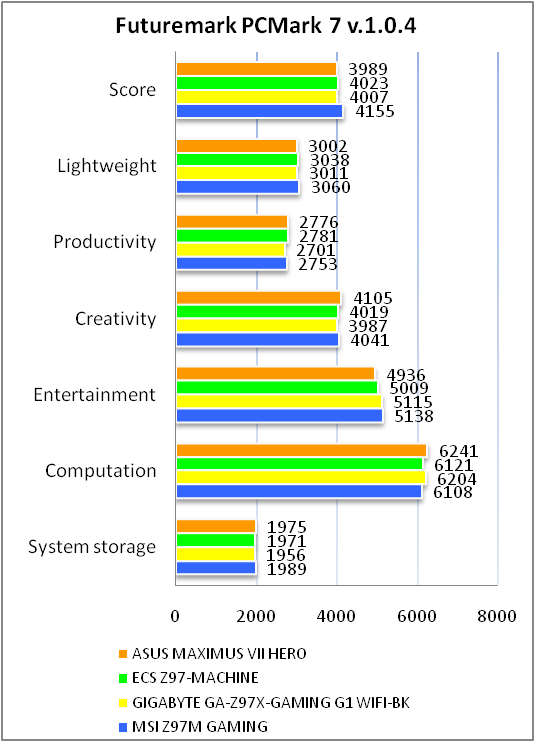 Futuremark PCMark 7 v.1.0.4

Score
3989
4023
4007
4155

Lightweight
3002
3038
3011
3060

Productivity
2776
2781
2701
2753

Creativity
4105
4019
3987
4041

Entertainment
4936
5009
5115
5138

Computation
6241
6121
6204
6108

System storage
1975
1971
1956
1989

0 2000 4000 6000 8000

ASUS MAXIMUS VII HERO
ECS Z97-MACHINE
GIGABYTE GA-Z97X-GAMING G1 WIFI-BK
MSI Z97M GAMING